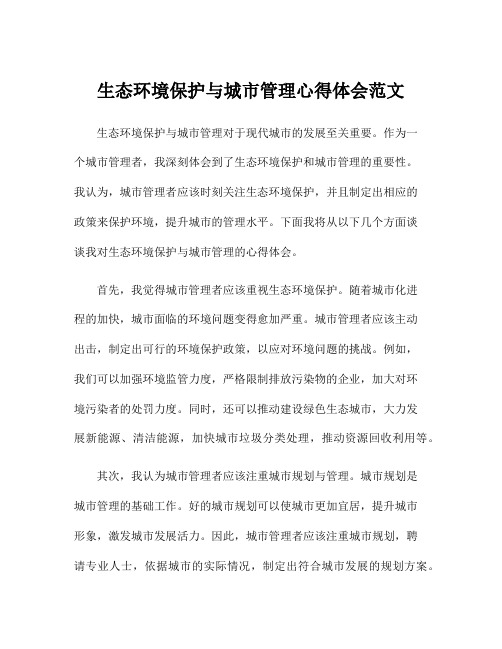 生态环境保护与城市管理心得体会范文

生态环境保护与城市管理对于现代城市的发展至关重要。作为一个城市管理者，我深刻体会到了生态环境保护和城市管理的重要性。我认为，城市管理者应该时刻关注生态环境保护，并且制定出相应的政策来保护环境，提升城市的管理水平。下面我将从以下几个方面谈谈我对生态环境保护与城市管理的心得体会。

首先，我觉得城市管理者应该重视生态环境保护。随着城市化进程的加快，城市面临的环境问题变得愈加严重。城市管理者应该主动出击，制定出可行的环境保护政策，以应对环境问题的挑战。例如，我们可以加强环境监管力度，严格限制排放污染物的企业，加大对环境污染者的处罚力度。同时，还可以推动建设绿色生态城市，大力发展新能源、清洁能源，加快城市垃圾分类处理，推动资源回收利用等。

其次，我认为城市管理者应该注重城市规划与管理。城市规划是城市管理的基础工作。好的城市规划可以使城市更加宜居，提升城市形象，激发城市发展活力。因此，城市管理者应该注重城市规划，聘请专业人士，依据城市的实际情况，制定出符合城市发展的规划方案。